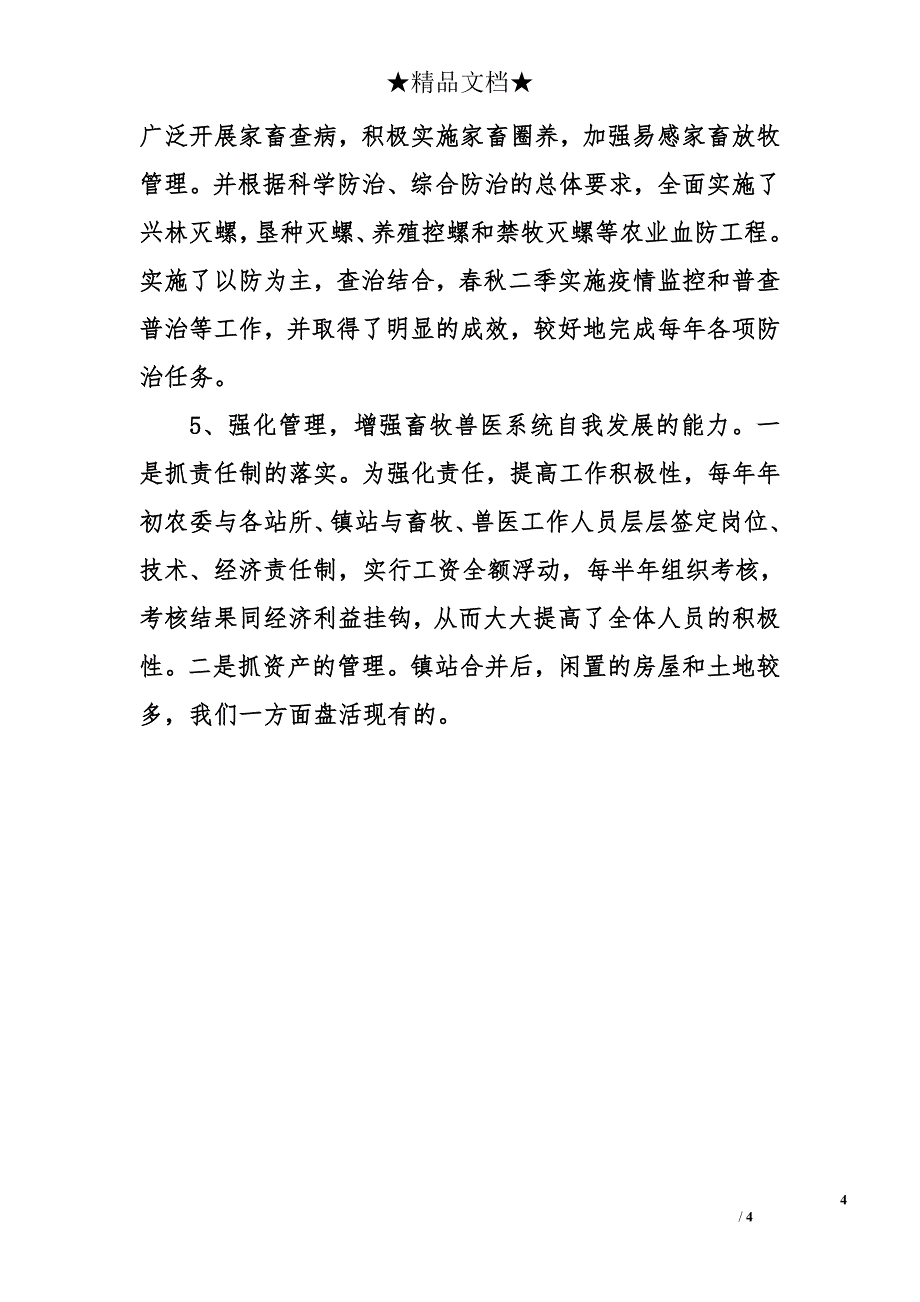 ★精品文档★

广泛开展家畜查病，积极实施家畜圈养，加强易感家畜放牧管理。并根据科学防治、综合防治的总体要求，全面实施了兴林灭螺，垦种灭螺、养殖控螺和禁牧灭螺等农业血防工程。实施了以防为主，查治结合，春秋二季实施疫情监控和普查普治等工作，并取得了明显的成效，较好地完成每年各项防治任务。

5、强化管理，增强畜牧兽医系统自我发展的能力。一是抓责任制的落实。为强化责任，提高工作积极性，每年年初农委与各站所、镇站与畜牧、兽医工作人员层层签定岗位、技术、经济责任制，实行工资全额浮动，每半年组织考核，考核结果同经济利益挂钩，从而大大提高了全体人员的积极性。二是抓资产的管理。镇站合并后，闲置的房屋和土地较多，我们一方面盘活现有的。

4

/ 4